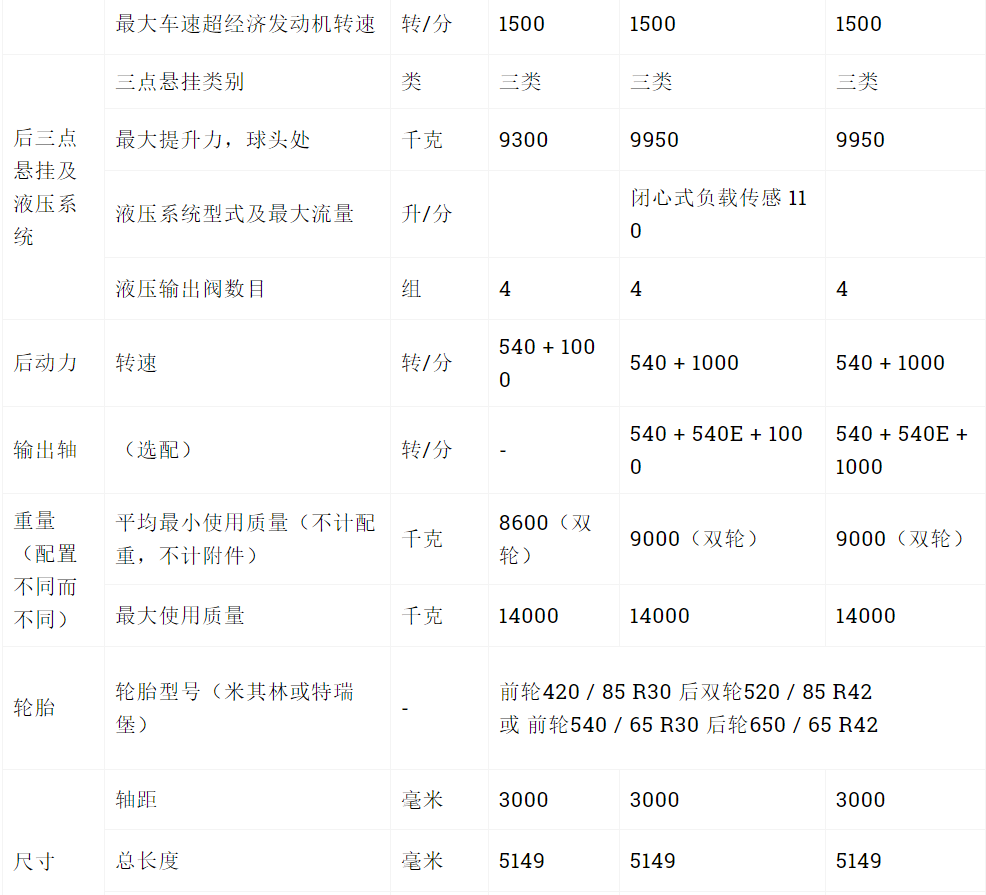 |  | 最大车速超经济发动机转速 | 转/分 | 1500 | 1500 | 1500 |
|---|---|---|---|---|---|
| 后三点悬挂及液压系统 | 三点悬挂类别 | 类 | 三类 | 三类 | 三类 |
|  | 最大提升力，球头处 | 千克 | 9300 | 9950 | 9950 |
|  | 液压系统型式及最大流量 | 升/分 |  | 闭心式负载传感110 |  |
|  | 液压输出阀数目 | 组 | 4 | 4 | 4 |
| 后动力 | 转速 | 转/分 | 540 + 1000 | 540 + 1000 | 540 + 1000 |
| 输出轴 | （选配） | 转/分 | - | 540 + 540E + 1000 | 540 + 540E + 1000 |
| 重量（配置不同而不同） | 平均最小使用质量（不计配重，不计附件） | 千克 | 8600（双轮） | 9000（双轮） | 9000（双轮） |
|  | 最大使用质量 | 千克 | 14000 | 14000 | 14000 |
| 轮胎 | 轮胎型号（米其林或特瑞堡） | - | 前轮420 / 85 R30 后双轮520 / 85 R42 或 前轮540 / 65 R30 后轮650 / 65 R42 |  |  |
| 尺寸 | 轴距 | 毫米 | 3000 | 3000 | 3000 |
|  | 总长度 | 毫米 | 5149 | 5149 | 5149 |